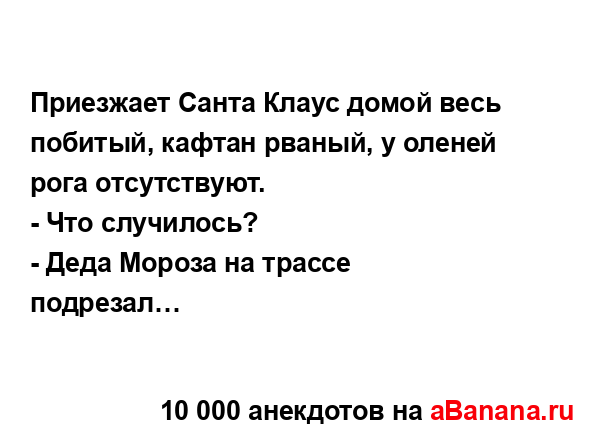 Приезжает Санта Клаус домой весь побитый, кафтан рваный, у оленей рога отсутствуют.
- Что случилось?
- Деда Мороза на трассе подрезал…

10 000 анекдотов на aBanana.ru